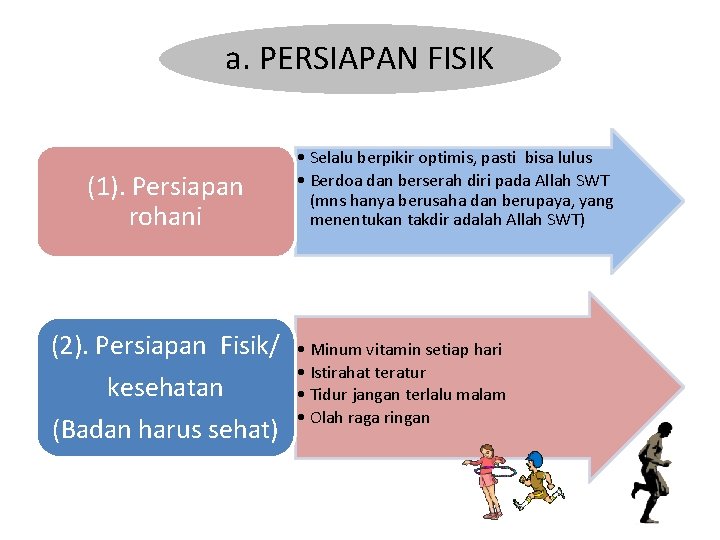 a. PERSIAPAN FISIK

(1). Persiapan rohani

• Selalu berpikir optimis, pasti bisa lulus
• Berdoa dan berserah diri pada Allah SWT (mns hanya berusaha dan berupaya, yang menentukan takdir adalah Allah SWT)

(2). Persiapan Fisik/ kesehatan (Badan harus sehat)

• Minum vitamin setiap hari
• Istirahat teratur
• Tidur jangan terlalu malam
• Olah raga ringan